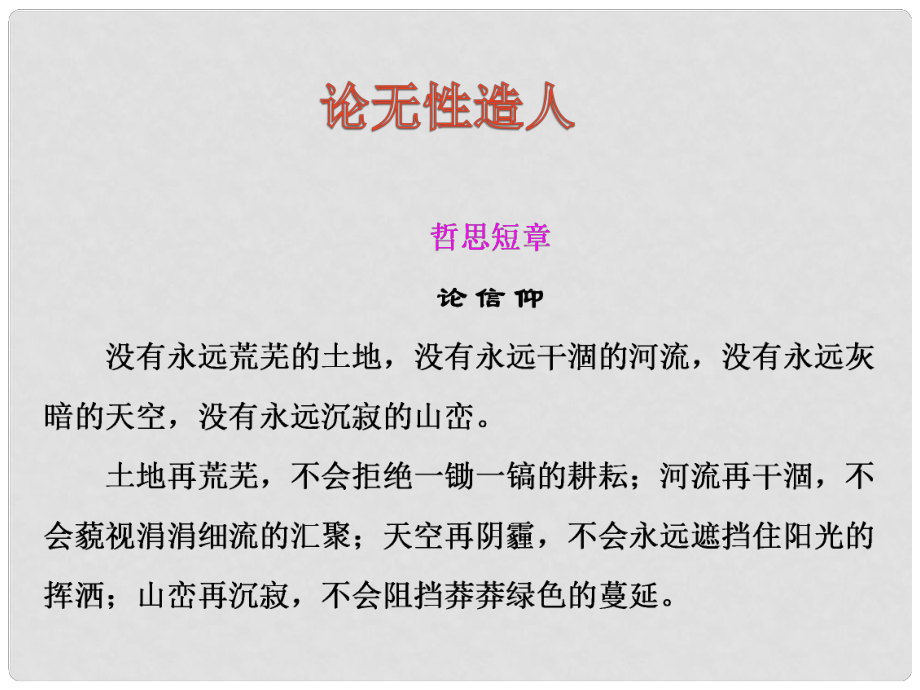 论无性造人

哲思短章

论信仰

没有永远荒芜的土地，没有永远干涸的河流，没有永远灰暗的天空，没有永远沉寂的山峦。

土地再荒芜，不会拒绝一锄一镐的耕耘；河流再干涸，不会藐视涓涓细流的汇聚；天空再阴霾，不会永远遮挡住阳光的挥洒；山峦再沉寂，不会阻挡莽莽绿色的蔓延。